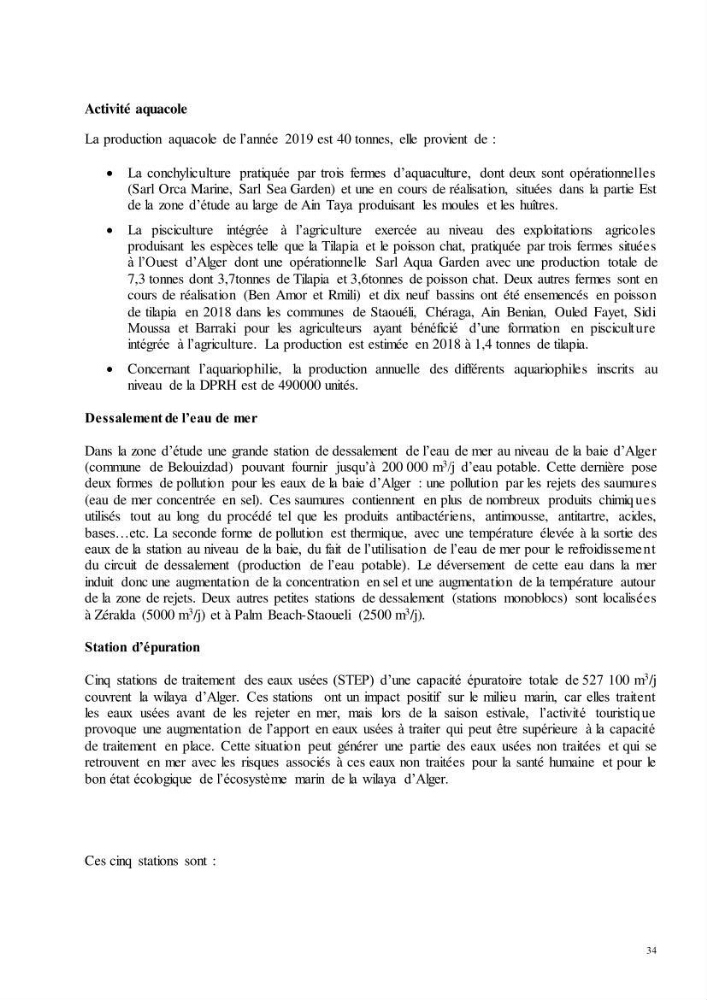 Activité aquacole

La production aquacole de l'année 2019 est 40 tonnes, elle provient de :

• La conchyliculture pratiquée par trois fermes d'aquaculture, dont deux sont opérationnelles (Sarl Orca Marine, Sarl Sea Garden) et une en cours de réalisation, situées dans la partie Est de la zone d'étude au large de Ain Taya produisant les moules et les huîtres.

• La pisciculture intégrée à l'agriculture exercée au niveau des exploitations agricoles produisant les espèces telle que la Tilapia et le poisson chat, pratiquée par trois fermes situées à l'Ouest d'Alger dont une opérationnelle Sarl Aqua Garden avec une production totale de 7,3 tonnes dont 3,7tonnes de Tilapia et 3,6tonnes de poisson chat. Deux autres fermes sont en cours de réalisation (Ben Amor et Rmili) et dix neuf bassins ont été ensemencés en poisson de tilapia en 2018 dans les communes de Staouéli, Chéraga, Ain Benian, Ouled Fayet, Sidi Moussa et Barraki pour les agriculteurs ayant bénéficié d'une formation en pisciculture intégrée à l'agriculture. La production est estimée en 2018 à 1,4 tonnes de tilapia.

• Concernant l'aquariophilie, la production annuelle des différents aquariophiles inscrits au niveau de la DPRH est de 490000 unités.

Dessalement de l'eau de mer

Dans la zone d'étude une grande station de dessalement de l'eau de mer au niveau de la baie d'Alger (commune de Belouizdad) pouvant fournir jusqu'à 200 000 $m^3$/j d'eau potable. Cette dernière pose deux formes de pollution pour les eaux de la baie d'Alger : une pollution par les rejets des saumures (eau de mer concentrée en sel). Ces saumures contiennent en plus de nombreux produits chimiques utilisés tout au long du procédé tel que les produits antibactériens, antimousse, antitartre, acides, bases…etc. La seconde forme de pollution est thermique, avec une température élevée à la sortie des eaux de la station au niveau de la baie, du fait de l'utilisation de l'eau de mer pour le refroidissement du circuit de dessalement (production de l'eau potable). Le déversement de cette eau dans la mer induit donc une augmentation de la concentration en sel et une augmentation de la température autour de la zone de rejets. Deux autres petites stations de dessalement (stations monoblocs) sont localisées à Zéralda (5000 $m^3$/j) et à Palm Beach-Staoueli (2500 $m^3$/j).

Station d'épuration

Cinq stations de traitement des eaux usées (STEP) d'une capacité épuratoire totale de 527 100 $m^3$/j couvrent la wilaya d'Alger. Ces stations ont un impact positif sur le milieu marin, car elles traitent les eaux usées avant de les rejeter en mer, mais lors de la saison estivale, l'activité touristique provoque une augmentation de l'apport en eaux usées à traiter qui peut être supérieure à la capacité de traitement en place. Cette situation peut générer une partie des eaux usées non traitées et qui se retrouvent en mer avec les risques associés à ces eaux non traitées pour la santé humaine et pour le bon état écologique de l'écosystème marin de la wilaya d'Alger.

Ces cinq stations sont :

34